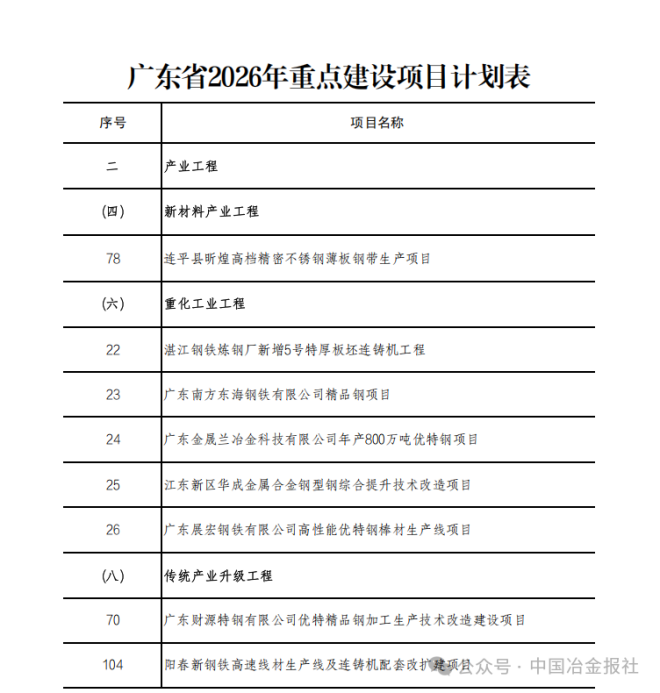 广东省2026年重点建设项目计划表

| 序号 | 项目名称 |
|---|---|
| 二 | 产业工程 |
| (四) | 新材料产业工程 |
| 78 | 连平县昕煌高档精密不锈钢薄板钢带生产项目 |
| (六) | 重化工业工程 |
| 22 | 湛江钢铁炼钢厂新增5号特厚板坯连铸机工程 |
| 23 | 广东南方东海钢铁有限公司精品钢项目 |
| 24 | 广东金晟兰冶金科技有限公司年产800万吨优特钢项目 |
| 25 | 江东新区华成金属合金钢型钢综合提升技术改造项目 |
| 26 | 广东展宏钢铁有限公司高性能优特钢棒材生产线项目 |
| (八) | 传统产业升级工程 |
| 70 | 广东财源特钢有限公司优特精品钢加工生产技术改造建设项目 |
| 104 | 阳春新钢铁高速线材生产线及连铸机配套改扩建项目 |

公众号 · 中国冶金报社